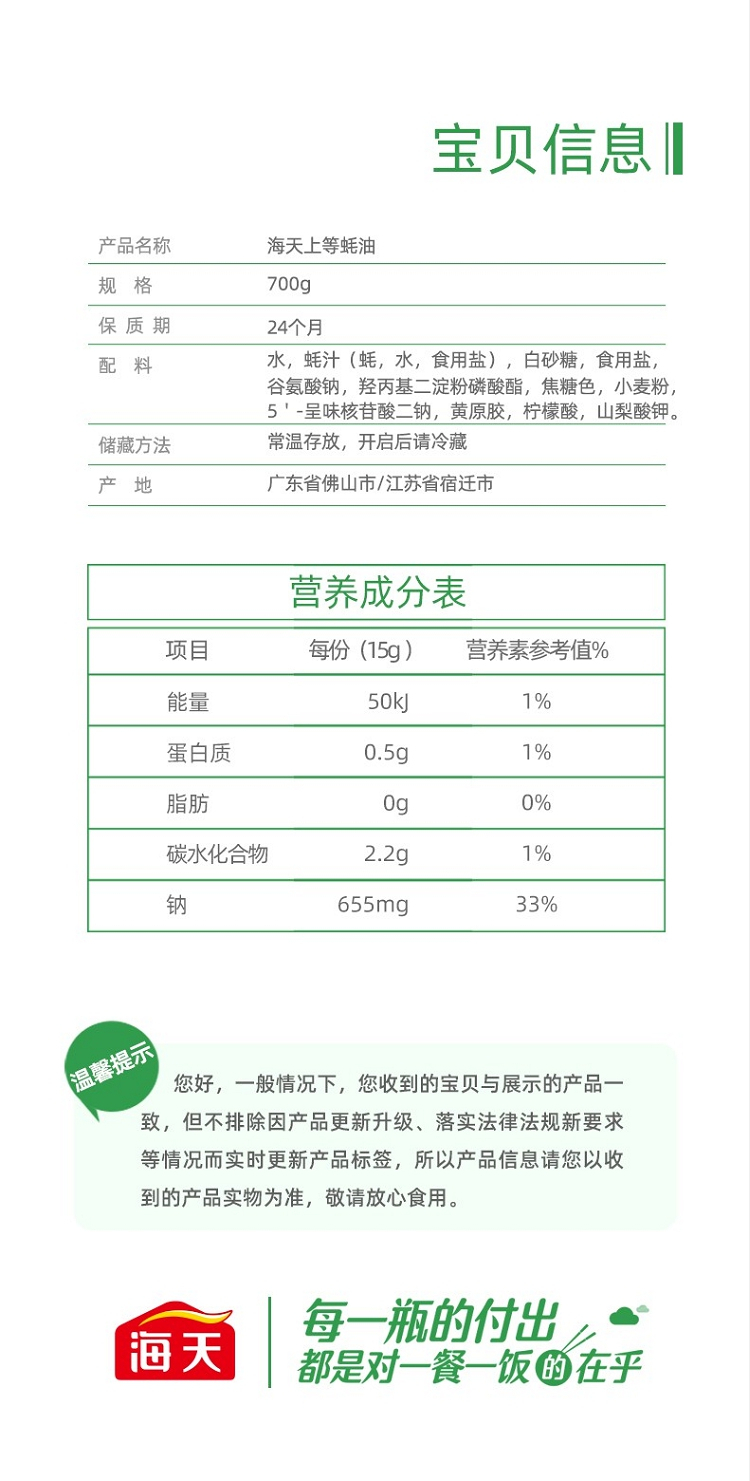 宝贝信息

| 产品名称 | 海天上等蚝油 |
|---|---|
| 规　格 | 700g |
| 保 质 期 | 24个月 |
| 配　料 | 水，蚝汁（蚝，水，食用盐），白砂糖，食用盐，谷氨酸钠，羟丙基二淀粉磷酸酯，焦糖色，小麦粉，5＇-呈味核苷酸二钠，黄原胶，柠檬酸，山梨酸钾。 |
| 储藏方法 | 常温存放，开启后请冷藏 |
| 产　地 | 广东省佛山市/江苏省宿迁市 |

营养成分表

| 项目 | 每份（15g） | 营养素参考值% |
|---|---|---|
| 能量 | 50kJ | 1% |
| 蛋白质 | 0.5g | 1% |
| 脂肪 | 0g | 0% |
| 碳水化合物 | 2.2g | 1% |
| 钠 | 655mg | 33% |

温馨提示

您好，一般情况下，您收到的宝贝与展示的产品一致，但不排除因产品更新升级、落实法律法规新要求等情况而实时更新产品标签，所以产品信息请您以收到的产品实物为准，敬请放心食用。

海天

每一瓶的付出
都是对一餐一饭的在乎